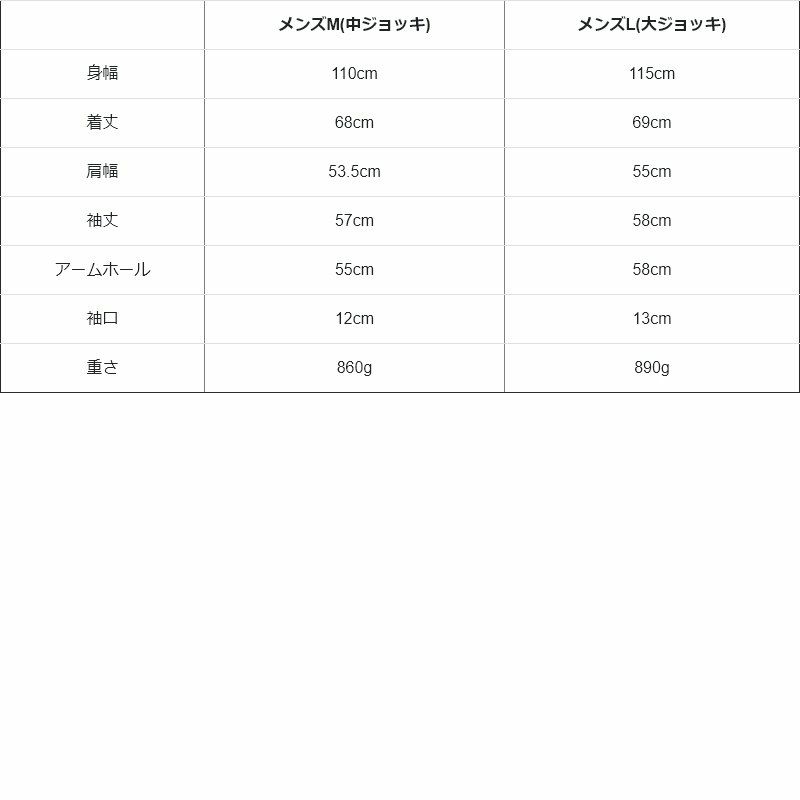 |  | メンズM(中ジョッキ) | メンズL(大ジョッキ) |
|---|---|---|
| 身幅 | 110cm | 115cm |
| 着丈 | 68cm | 69cm |
| 肩幅 | 53.5cm | 55cm |
| 袖丈 | 57cm | 58cm |
| アームホール | 55cm | 58cm |
| 袖口 | 12cm | 13cm |
| 重さ | 860g | 890g |